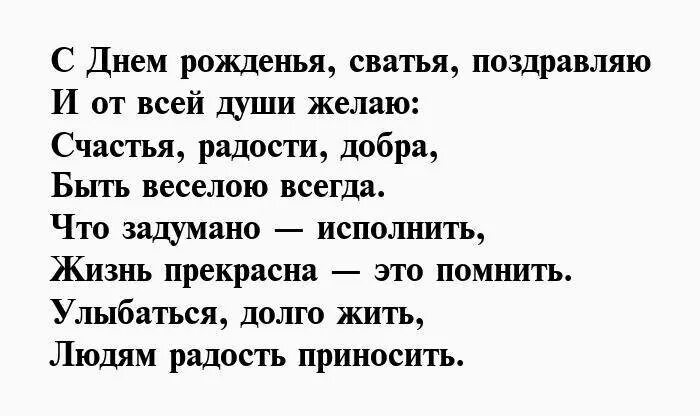 С Днем рожденья, сватья, поздравляю
И от всей души желаю:
Счастья, радости, добра,
Быть веселою всегда.
Что задумано — исполнить,
Жизнь прекрасна — это помнить.
Улыбаться, долго жить,
Людям радость приносить.